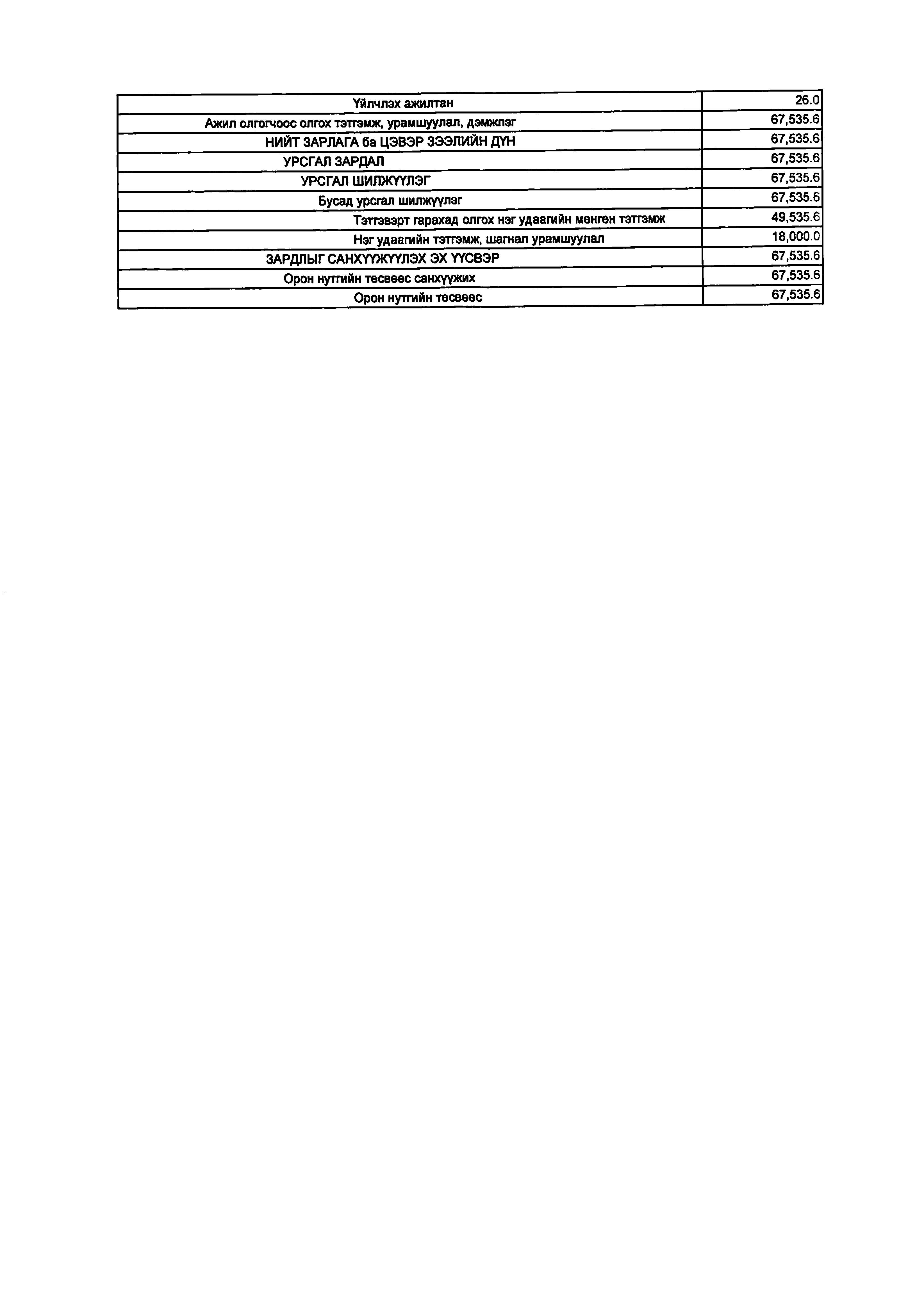 | Үйлчлэх ажилтан | 26.0 |
|---|---|
| Ажил олгогчоос олгох тэтгэмж, урамшуулал, дэмжлэг | 67,535.6 |
| НИЙТ ЗАРЛАГА ба ЦЭВЭР ЗЭЭЛИЙН ДҮН | 67,535.6 |
| УРСГАЛ ЗАРДАЛ | 67,535.6 |
| УРСГАЛ ШИЛЖҮҮЛЭГ | 67,535.6 |
| Бусад урсгал шилжүүлэг | 67,535.6 |
| Тэтгэвэрт гарахад олгох нэг удаагийн мөнгөн тэтгэмж | 49,535.6 |
| Нэг удаагийн тэтгэмж, шагнал урамшуулал | 18,000.0 |
| ЗАРДЛЫГ САНХҮҮЖҮҮЛЭХ ЭХ ҮҮСВЭР | 67,535.6 |
| Орон нутгийн төсвөөс санхүүжих | 67,535.6 |
| Орон нутгийн төсвөөс | 67,535.6 |